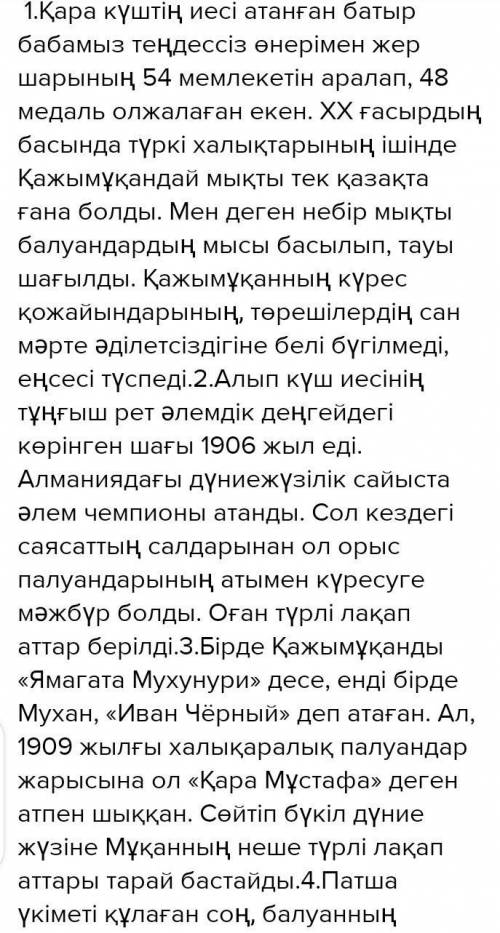 1.Қара күштің иесі атанған батыр бабамыз теңдессіз өнерімен жер шарының 54 мемлекетін аралап, 48 медаль олжалаған екен. XX ғасырдың басында түркі халықтарының ішінде Қажымұқандай мықты тек қазақта ғана болды. Мен деген небір мықты балуандардың мысы басылып, тауы шағылды. Қажымұқанның күрес қожайындарының, төрешілердің сан мәрте әділетсіздігіне белі бүгілмеді, еңсесі түспеді.2.Алып күш иесінің тұңғыш рет әлемдік деңгейдегі көрінген шағы 1906 жыл еді. Алманиядағы дүниежүзілік сайыста әлем чемпионы атанды. Сол кездегі саясаттың салдарынан ол орыс палуандарының атымен күресуге мәжбүр болды. Оған түрлі лақап аттар берілді.3.Бірде Қажымұқанды «Ямагата Мухунури» десе, енді бірде Мухан, «Иван Чёрный» деп атаған. Ал, 1909 жылғы халықаралық палуандар жарысына ол «Қара Мұстафа» деген атпен шыққан. Сөйтіп бүкіл дүние жүзіне Мұқанның неше түрлі лақап аттары тарай бастайды.4.Патша үкіметі құлаған соң, балуанның